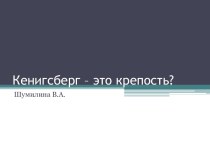 Кенигсберг - это крепость?

Шумилина В.А.